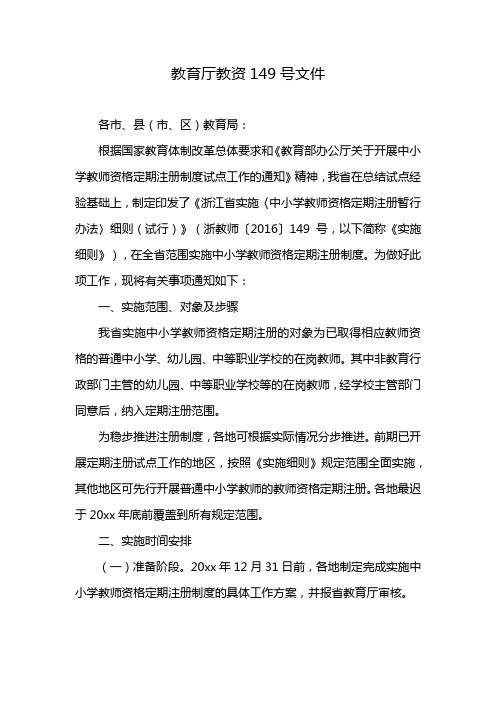 教育厅教资 149 号文件

各市、县（市、区）教育局：

根据国家教育体制改革总体要求和《教育部办公厅关于开展中小学教师资格定期注册制度试点工作的通知》精神，我省在总结试点经验基础上，制定印发了《浙江省实施〈中小学教师资格定期注册暂行办法〉细则（试行）》（浙教师〔2016〕149 号，以下简称《实施细则》），在全省范围实施中小学教师资格定期注册制度。为做好此项工作，现将有关事项通知如下：

一、实施范围、对象及步骤

我省实施中小学教师资格定期注册的对象为已取得相应教师资格的普通中小学、幼儿园、中等职业学校的在岗教师。其中非教育行政部门主管的幼儿园、中等职业学校等的在岗教师，经学校主管部门同意后，纳入定期注册范围。

为稳步推进注册制度，各地可根据实际情况分步推进。前期已开展定期注册试点工作的地区，按照《实施细则》规定范围全面实施，其他地区可先行开展普通中小学教师的教师资格定期注册。各地最迟于 20xx 年底前覆盖到所有规定范围。

二、实施时间安排

（一）准备阶段。20xx 年 12 月 31 日前，各地制定完成实施中小学教师资格定期注册制度的具体工作方案，并报省教育厅审核。